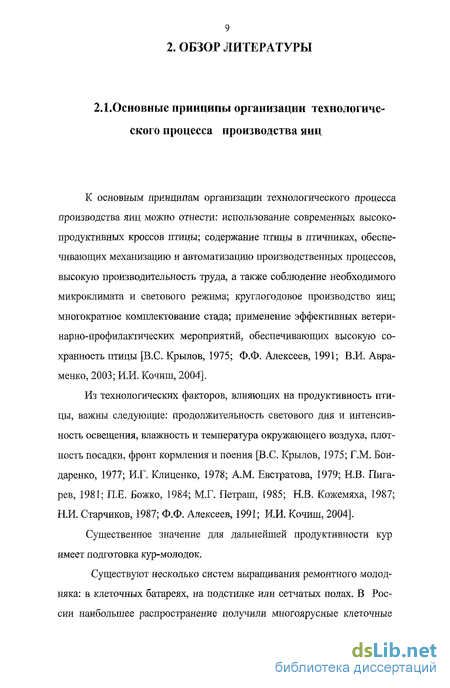 9

2. ОБЗОР ЛИТЕРАТУРЫ

2.1.Основные принципы организации технологического процесса производства яиц

К основным принципам организации технологического процесса производства яиц можно отнести: использование современных высокопродуктивных кроссов птицы; содержание птицы в птичниках, обеспечивающих механизацию и автоматизацию производственных процессов, высокую производительность труда, а также соблюдение необходимого микроклимата и светового режима; круглогодовое производство яиц; многократное комплектование стада; применение эффективных ветеринарно-профилактических мероприятий, обеспечивающих высокую сохранность птицы [В.С. Крылов, 1975; Ф.Ф. Алексеев, 1991; В.И. Авраменко, 2003; И.И. Кочиш, 2004].

Из технологических факторов, влияющих на продуктивность птицы, важны следующие: продолжительность светового дня и интенсивность освещения, влажность и температура окружающего воздуха, плотность посадки, фронт кормления и поения [В.С. Крылов, 1975; Г.М. Бондаренко, 1977; И.Г. Клиценко, 1978; А.М. Евстратова, 1979; Н.В. Пигарев, 1981; П.Е. Божко, 1984; М.Г. Петраш, 1985; Н.В. Кожемяха, 1987; Н.И. Старчиков, 1987; Ф.Ф. Алексеев, 1991; И.И. Кочиш, 2004].

Существенное значение для дальнейшей продуктивности кур имеет подготовка кур-молодок.

Существуют несколько систем выращивания ремонтного молодняка: в клеточных батареях, на подстилке или сетчатых полах. В России наибольшее распространение получили многоярусные клеточные

dsLib.net
библиотека диссертаций